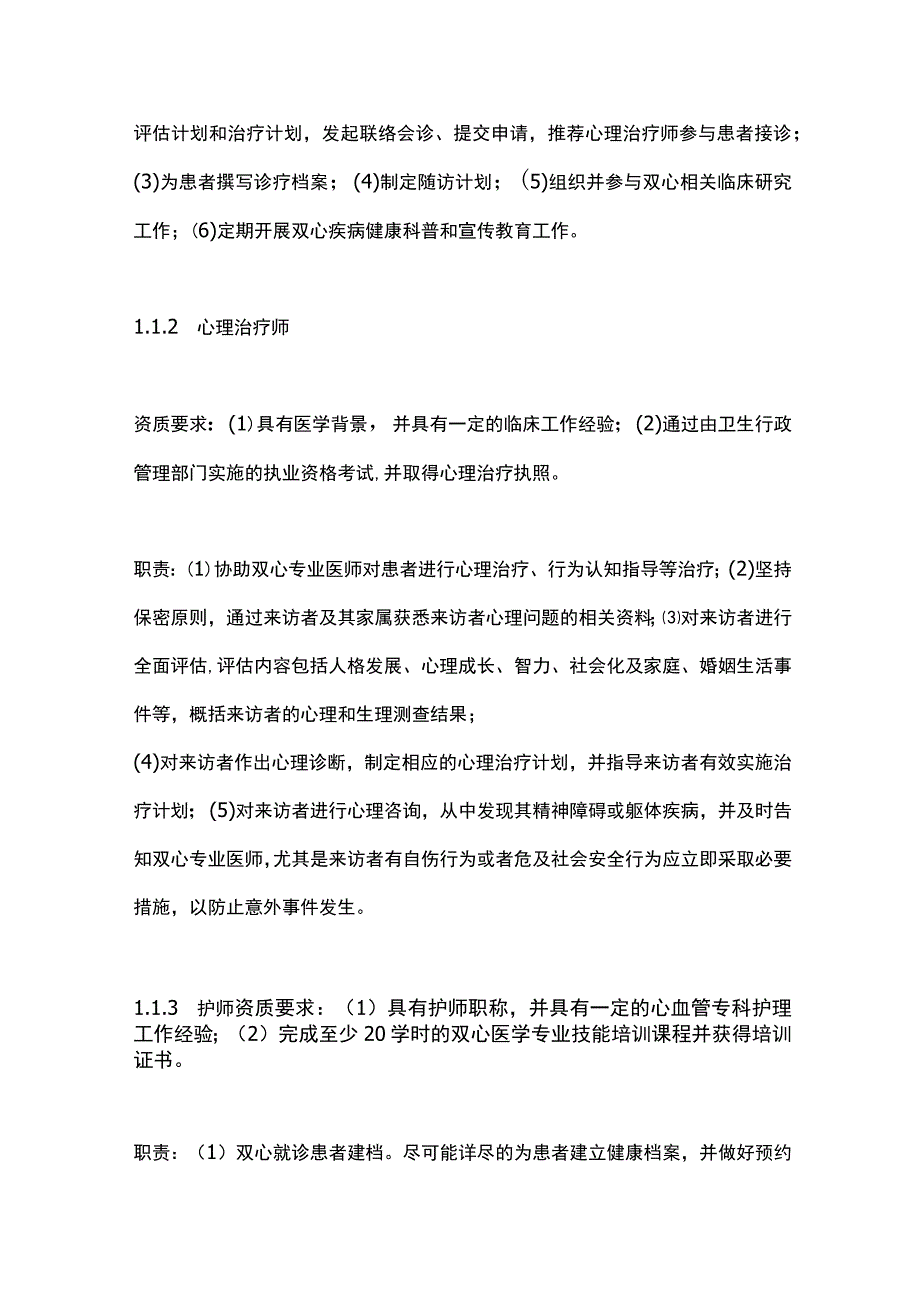 评估计划和治疗计划，发起联络会诊、提交申请，推荐心理治疗师参与患者接诊；(3)为患者撰写诊疗档案；(4)制定随访计划；(5)组织并参与双心相关临床研究工作；(6)定期开展双心疾病健康科普和宣传教育工作。

1.1.2　心理治疗师

资质要求：⑴具有医学背景，并具有一定的临床工作经验；(2)通过由卫生行政管理部门实施的执业资格考试,并取得心理治疗执照。

职责：⑴协助双心专业医师对患者进行心理治疗、行为认知指导等治疗；(2)坚持保密原则，通过来访者及其家属获悉来访者心理问题的相关资料;⑶对来访者进行全面评估,评估内容包括人格发展、心理成长、智力、社会化及家庭、婚姻生活事件等，概括来访者的心理和生理测查结果；
(4)对来访者作出心理诊断，制定相应的心理治疗计划，并指导来访者有效实施治疗计划；(5)对来访者进行心理咨询，从中发现其精神障碍或躯体疾病，并及时告知双心专业医师,尤其是来访者有自伤行为或者危及社会安全行为应立即采取必要措施，以防止意外事件发生。

1.1.3　护师资质要求：（1）具有护师职称，并具有一定的心血管专科护理工作经验；（2）完成至少20学时的双心医学专业技能培训课程并获得培训证书。

职责：（1）双心就诊患者建档。尽可能详尽的为患者建立健康档案，并做好预约